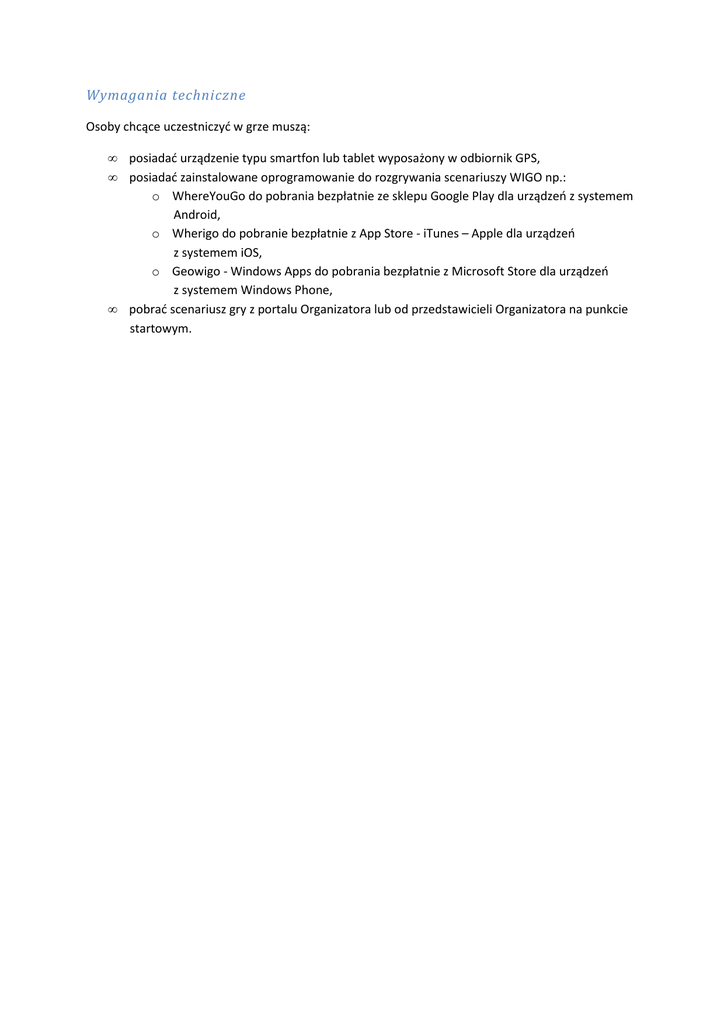 Wymagania techniczne

Osoby chcące uczestniczyć w grze muszą:

∞ posiadać urządzenie typu smartfon lub tablet wyposażony w odbiornik GPS,
∞ posiadać zainstalowane oprogramowanie do rozgrywania scenariuszy WIGO np.:
  o WhereYouGo do pobrania bezpłatnie ze sklepu Google Play dla urządzeń z systemem Android,
  o Wherigo do pobranie bezpłatnie z App Store - iTunes – Apple dla urządzeń z systemem iOS,
  o Geowigo - Windows Apps do pobrania bezpłatnie z Microsoft Store dla urządzeń z systemem Windows Phone,
∞ pobrać scenariusz gry z portalu Organizatora lub od przedstawicieli Organizatora na punkcie startowym.